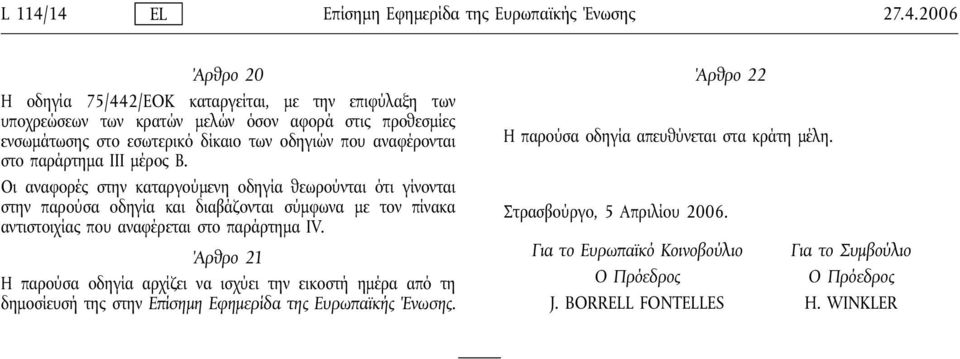 L 114/14 EL Επίσημη Εφημερίδα της Ευρωπαϊκής Ένωσης 27.4.2006

Άρθρο 20

Η οδηγία 75/442/ΕΟΚ καταργείται, με την επιφύλαξη των υποχρεώσεων των κρατών μελών όσον αφορά στις προθεσμίες ενσωμάτωσης στο εσωτερικό δίκαιο των οδηγιών που αναφέρονται στο παράρτημα ΙΙΙ μέρος Β.

Οι αναφορές στην καταργούμενη οδηγία θεωρούνται ότι γίνονται στην παρούσα οδηγία και διαβάζονται σύμφωνα με τον πίνακα αντιστοιχίας που αναφέρεται στο παράρτημα IV.

Άρθρο 21

Η παρούσα οδηγία αρχίζει να ισχύει την εικοστή ημέρα από τη δημοσίευσή της στην Επίσημη Εφημερίδα της Ευρωπαϊκής Ένωσης.

Άρθρο 22

Η παρούσα οδηγία απευθύνεται στα κράτη μέλη.

Στρασβούργο, 5 Απριλίου 2006.

Για το Ευρωπαϊκό Κοινοβούλιο
Ο Πρόεδρος
J. BORRELL FONTELLES

Για το Συμβούλιο
Ο Πρόεδρος
H. WINKLER